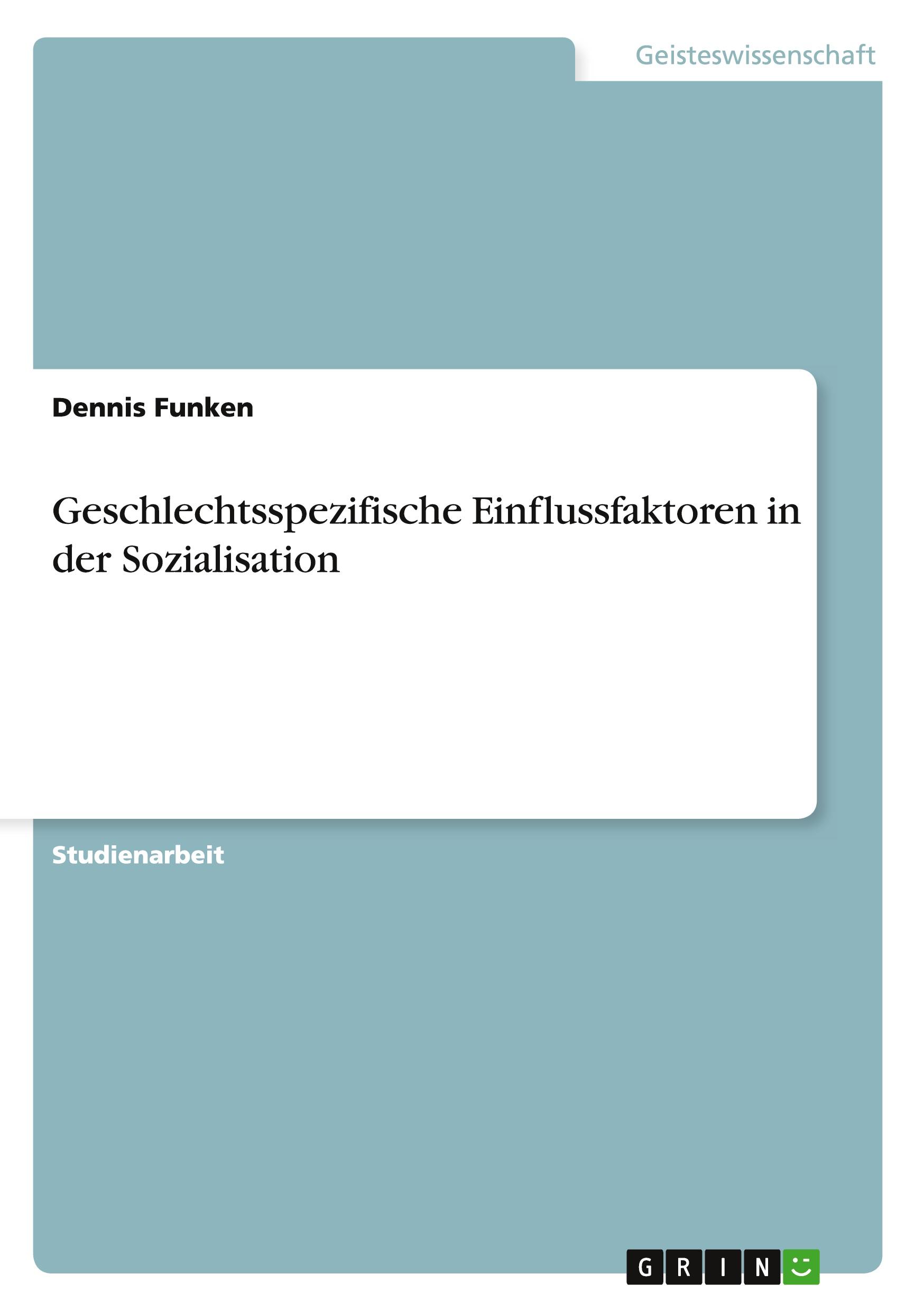 Geisteswissenschaft

Dennis Funken

Geschlechtsspezifische Einflussfaktoren in der Sozialisation

Studienarbeit

GRIN